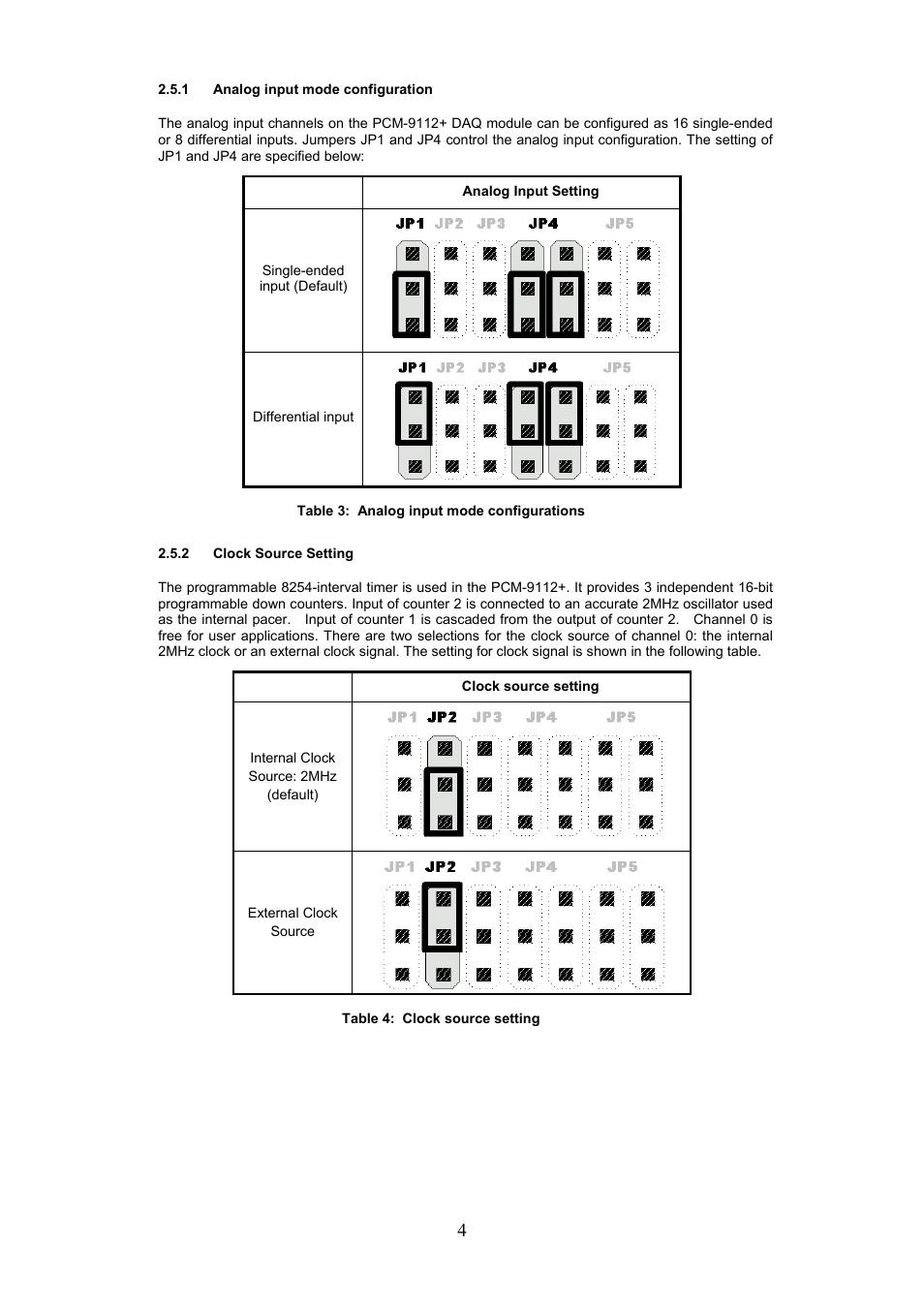 2.5.1 Analog input mode configuration

The analog input channels on the PCM-9112+ DAQ module can be configured as 16 single-ended or 8 differential inputs. Jumpers JP1 and JP4 control the analog input configuration. The setting of JP1 and JP4 are specified below:

| | Analog Input Setting |
|---|---|
| Single-ended input (Default) | JP1 JP2 JP3 JP4 JP5 |
| Differential input | JP1 JP2 JP3 JP4 JP5 |

Table 3: Analog input mode configurations

2.5.2 Clock Source Setting

The programmable 8254-interval timer is used in the PCM-9112+. It provides 3 independent 16-bit programmable down counters. Input of counter 2 is connected to an accurate 2MHz oscillator used as the internal pacer. Input of counter 1 is cascaded from the output of counter 2. Channel 0 is free for user applications. There are two selections for the clock source of channel 0: the internal 2MHz clock or an external clock signal. The setting for clock signal is shown in the following table.

| | Clock source setting |
|---|---|
| Internal Clock Source: 2MHz (default) | JP1 JP2 JP3 JP4 JP5 |
| External Clock Source | JP1 JP2 JP3 JP4 JP5 |

Table 4: Clock source setting

4